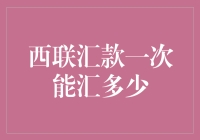 西联汇款一次能汇多少